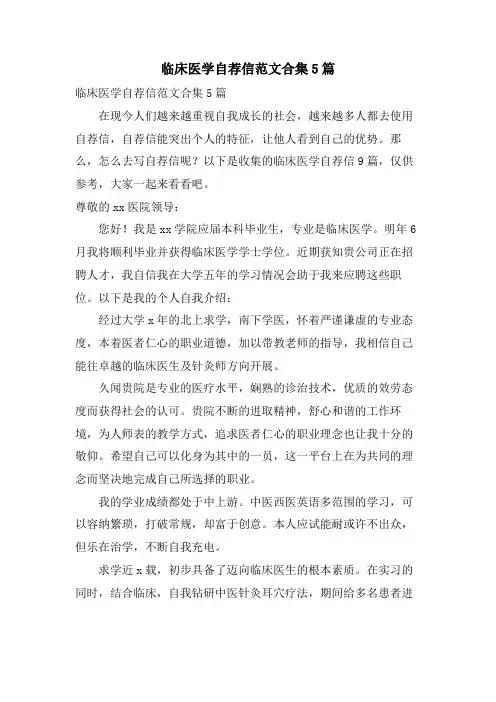 临床医学自荐信范文合集5篇

临床医学自荐信范文合集5篇

在现今人们越来越重视自我成长的社会，越来越多人都去使用自荐信，自荐信能突出个人的特征，让他人看到自己的优势。那么，怎么去写自荐信呢？以下是收集的临床医学自荐信9篇，仅供参考，大家一起来看看吧。

尊敬的xx医院领导：

您好！我是xx学院应届本科毕业生，专业是临床医学。明年6月我将顺利毕业并获得临床医学学士学位。近期获知贵公司正在招聘人才，我自信我在大学五年的学习情况会助于我来应聘这些职位。以下是我的个人自我介绍：

经过大学x年的北上求学，南下学医，怀着严谨谦虚的专业态度，本着医者仁心的职业道德，加以带教老师的指导，我相信自己能往卓越的临床医生及针灸师方向开展。

久闻贵院是专业的医疗水平，娴熟的诊治技术，优质的效劳态度而获得社会的认可。贵院不断的进取精神，舒心和谐的工作环境，为人师表的教学方式，追求医者仁心的职业理念也让我十分的敬仰。希望自己可以化身为其中的一员，这一平台上在为共同的理念而坚决地完成自己所选择的职业。

我的学业成绩都处于中上游。中医西医英语多范围的学习，可以容纳繁琐，打破常规，却富于创意。本人应试能耐或许不出众，但乐在治学，不断自我充电。

求学近x载，初步具备了迈向临床医生的根本素质。在实习的同时，结合临床，自我钻研中医针灸耳穴疗法，期间给多名患者进